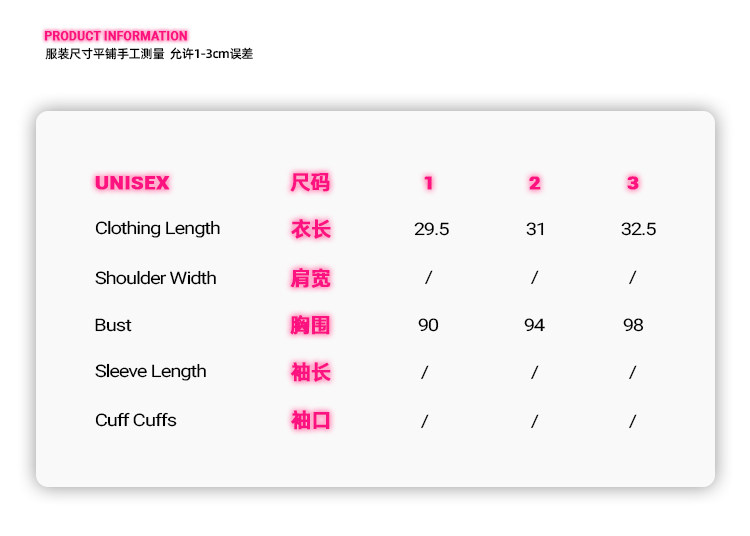 PRODUCT INFORMATION
服装尺寸平铺手工测量 允许1-3cm误差

| UNISEX | 尺码 | 1 | 2 | 3 |
|---|---|---|---|---|
| Clothing Length | 衣长 | 29.5 | 31 | 32.5 |
| Shoulder Width | 肩宽 | / | / | / |
| Bust | 胸围 | 90 | 94 | 98 |
| Sleeve Length | 袖长 | / | / | / |
| Cuff Cuffs | 袖口 | / | / | / |